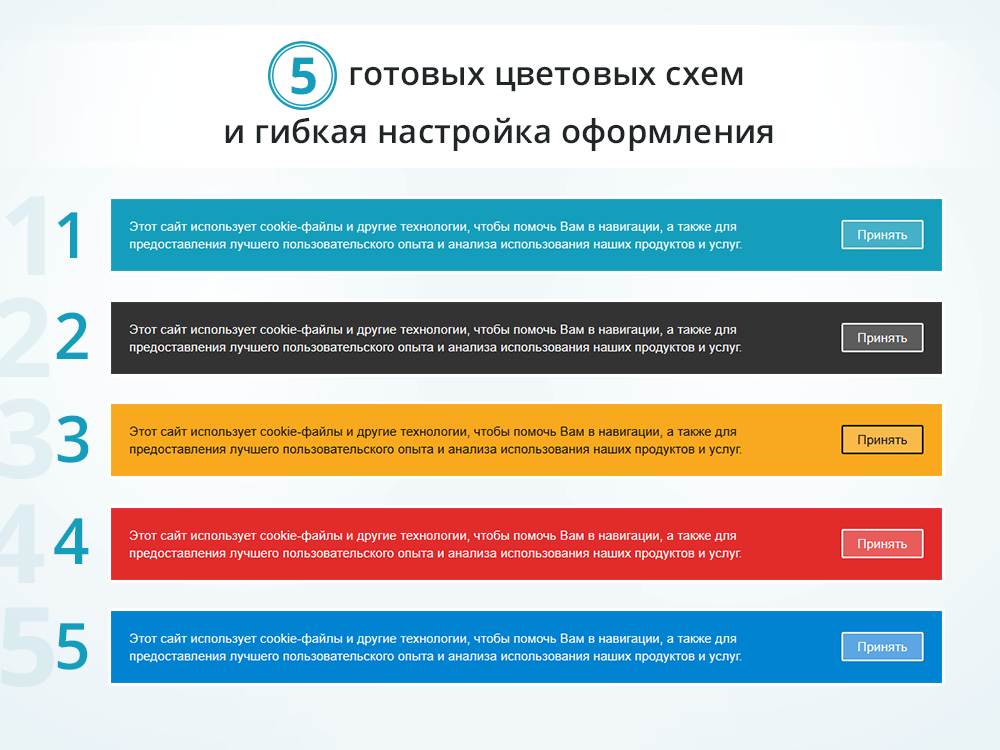 5 готовых цветовых схем
и гибкая настройка оформления

1
Этот сайт использует cookie-файлы и другие технологии, чтобы помочь Вам в навигации, а также для предоставления лучшего пользовательского опыта и анализа использования наших продуктов и услуг.
Принять

2
Этот сайт использует cookie-файлы и другие технологии, чтобы помочь Вам в навигации, а также для предоставления лучшего пользовательского опыта и анализа использования наших продуктов и услуг.
Принять

3
Этот сайт использует cookie-файлы и другие технологии, чтобы помочь Вам в навигации, а также для предоставления лучшего пользовательского опыта и анализа использования наших продуктов и услуг.
Принять

4
Этот сайт использует cookie-файлы и другие технологии, чтобы помочь Вам в навигации, а также для предоставления лучшего пользовательского опыта и анализа использования наших продуктов и услуг.
Принять

5
Этот сайт использует cookie-файлы и другие технологии, чтобы помочь Вам в навигации, а также для предоставления лучшего пользовательского опыта и анализа использования наших продуктов и услуг.
Принять